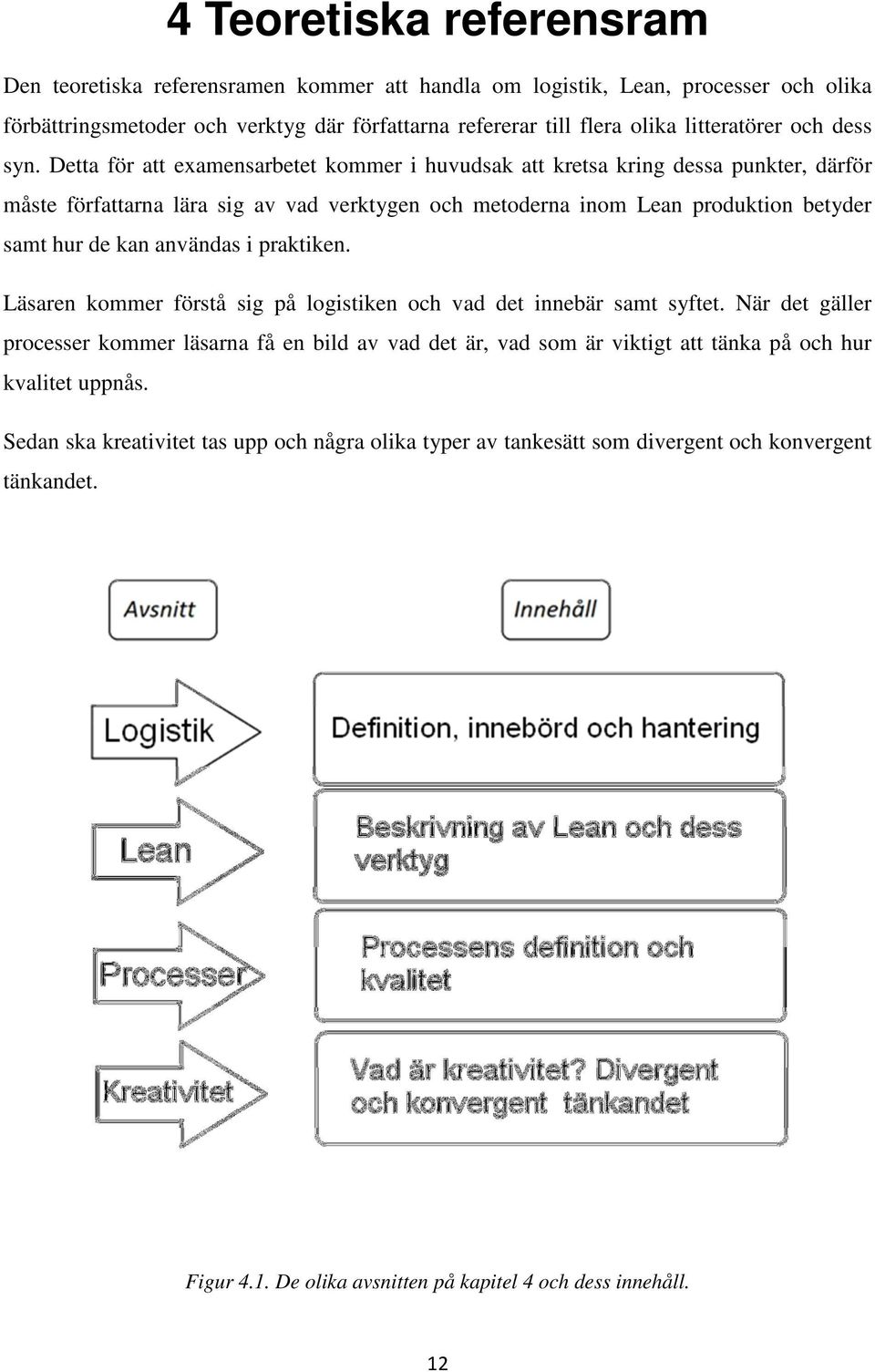 4 Teoretiska referensram

Den teoretiska referensramen kommer att handla om logistik, Lean, processer och olika förbättringsmetoder och verktyg där författarna refererar till flera olika litteratörer och dess syn. Detta för att examensarbetet kommer i huvudsak att kretsa kring dessa punkter, därför måste författarna lära sig av vad verktygen och metoderna inom Lean produktion betyder samt hur de kan användas i praktiken.

Läsaren kommer förstå sig på logistiken och vad det innebär samt syftet. När det gäller processer kommer läsarna få en bild av vad det är, vad som är viktigt att tänka på och hur kvalitet uppnås.

Sedan ska kreativitet tas upp och några olika typer av tankesätt som divergent och konvergent tänkandet.

Avsnitt

Innehåll

Logistik

Definition, innebörd och hantering

Lean

Beskrivning av Lean och dess verktyg

Processer

Processens definition och kvalitet

Kreativitet

Vad är kreativitet? Divergent och konvergent tänkandet

Figur 4.1. De olika avsnitten på kapitel 4 och dess innehåll.

12